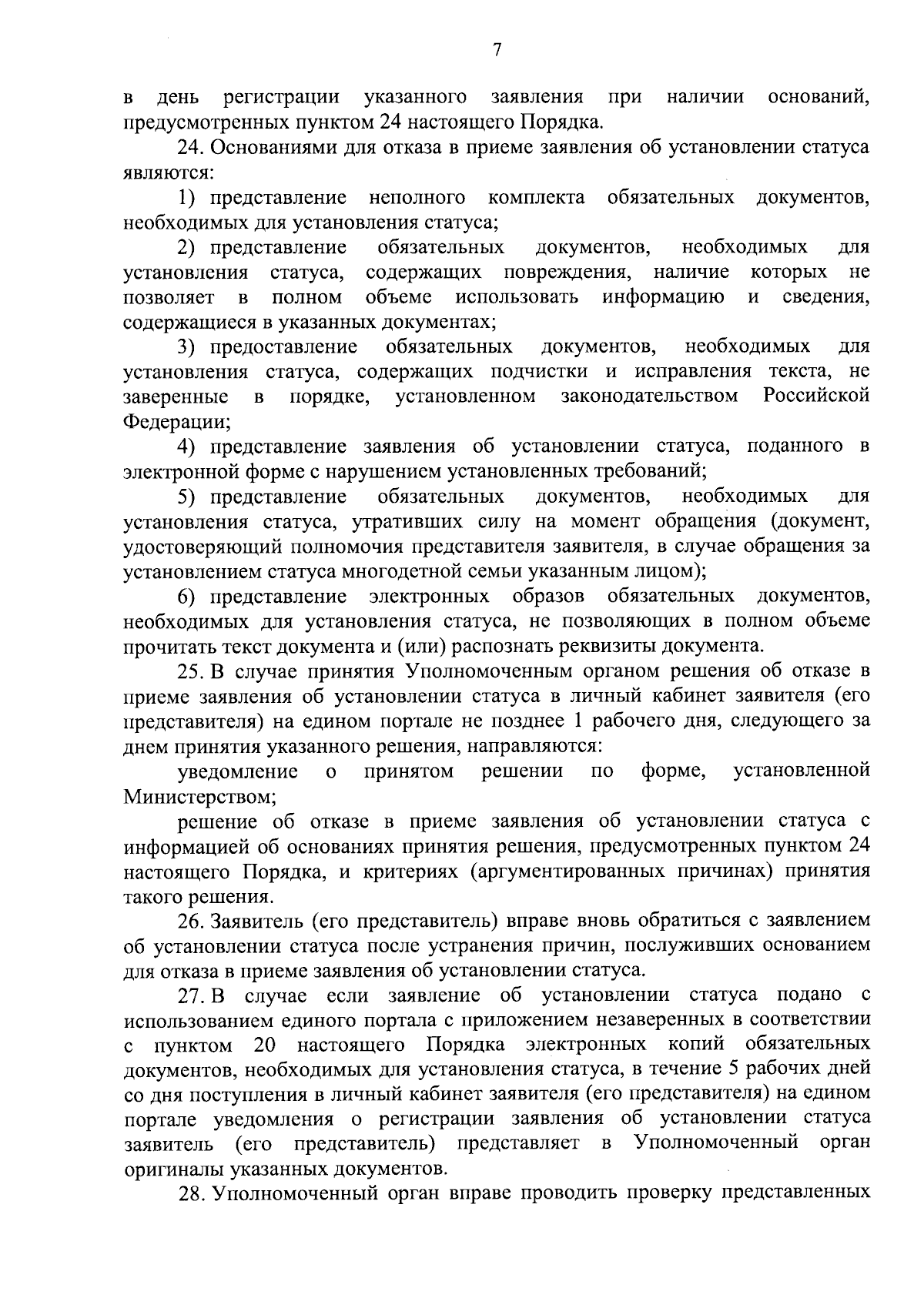 7

в день регистрации указанного заявления при наличии оснований, предусмотренных пунктом 24 настоящего Порядка.

24. Основаниями для отказа в приеме заявления об установлении статуса являются:

1) представление неполного комплекта обязательных документов, необходимых для установления статуса;

2) представление обязательных документов, необходимых для установления статуса, содержащих повреждения, наличие которых не позволяет в полном объеме использовать информацию и сведения, содержащиеся в указанных документах;

3) предоставление обязательных документов, необходимых для установления статуса, содержащих подчистки и исправления текста, не заверенные в порядке, установленном законодательством Российской Федерации;

4) представление заявления об установлении статуса, поданного в электронной форме с нарушением установленных требований;

5) представление обязательных документов, необходимых для установления статуса, утративших силу на момент обращения (документ, удостоверяющий полномочия представителя заявителя, в случае обращения за установлением статуса многодетной семьи указанным лицом);

6) представление электронных образов обязательных документов, необходимых для установления статуса, не позволяющих в полном объеме прочитать текст документа и (или) распознать реквизиты документа.

25. В случае принятия Уполномоченным органом решения об отказе в приеме заявления об установлении статуса в личный кабинет заявителя (его представителя) на едином портале не позднее 1 рабочего дня, следующего за днем принятия указанного решения, направляются:

уведомление о принятом решении по форме, установленной Министерством;

решение об отказе в приеме заявления об установлении статуса с информацией об основаниях принятия решения, предусмотренных пунктом 24 настоящего Порядка, и критериях (аргументированных причинах) принятия такого решения.

26. Заявитель (его представитель) вправе вновь обратиться с заявлением об установлении статуса после устранения причин, послуживших основанием для отказа в приеме заявления об установлении статуса.

27. В случае если заявление об установлении статуса подано с использованием единого портала с приложением незаверенных в соответствии с пунктом 20 настоящего Порядка электронных копий обязательных документов, необходимых для установления статуса, в течение 5 рабочих дней со дня поступления в личный кабинет заявителя (его представителя) на едином портале уведомления о регистрации заявления об установлении статуса заявитель (его представитель) представляет в Уполномоченный орган оригиналы указанных документов.

28. Уполномоченный орган вправе проводить проверку представленных